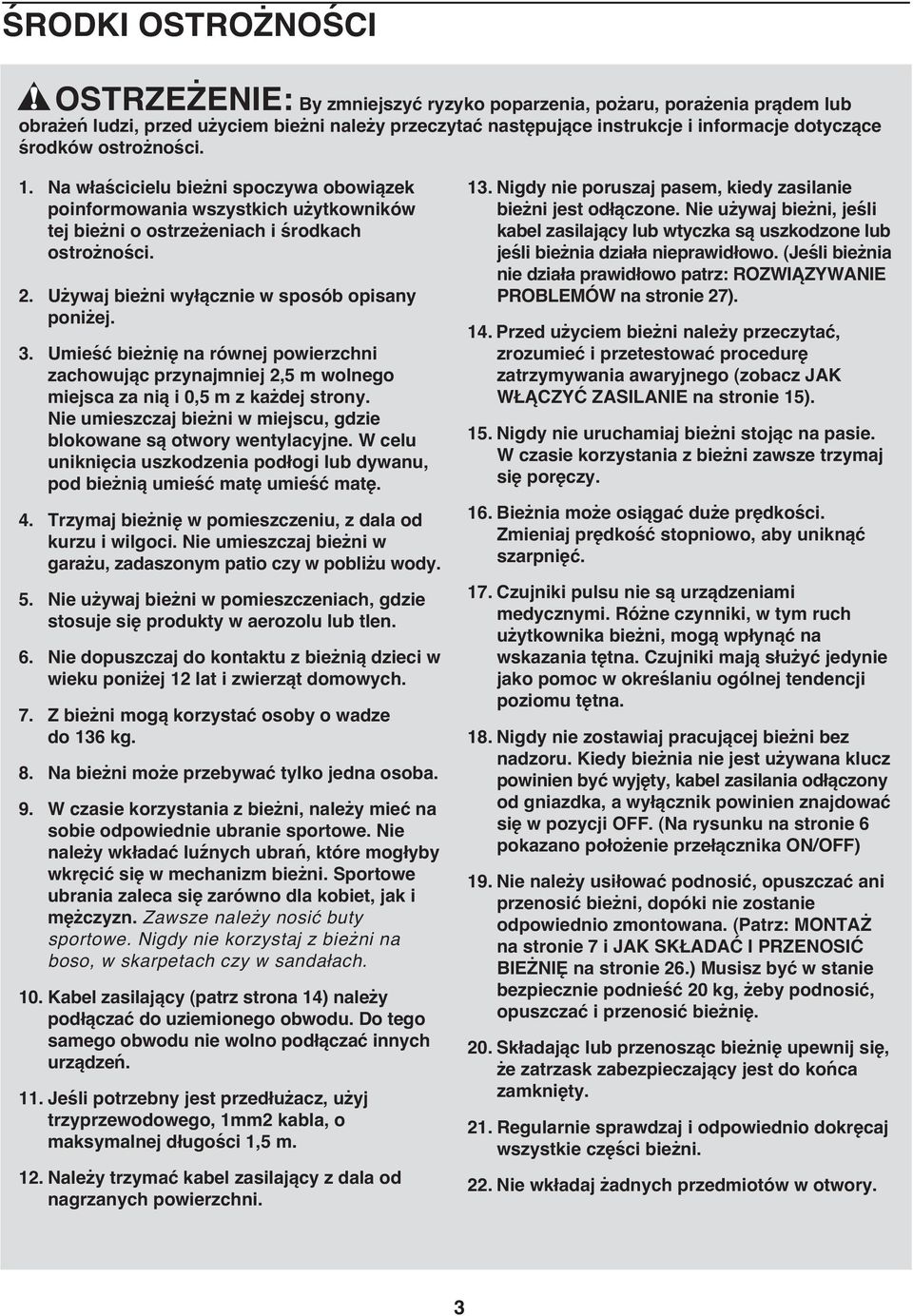 ŚRODKI OSTROŻNOŚCI

OSTRZEŻENIE: By zmniejszyć ryzyko poparzenia, pożaru, porażenia prądem lub obrażeń ludzi, przed użyciem bieżni należy przeczytać następujące instrukcje i informacje dotyczące środków ostrożności.

1. Na właścicielu bieżni spoczywa obowiązek poinformowania wszystkich użytkowników tej bieżni o ostrzeżeniach i środkach ostrożności.

2. Używaj bieżni wyłącznie w sposób opisany poniżej.

3. Umieść bieżnię na równej powierzchni zachowując przynajmniej 2,5 m wolnego miejsca za nią i 0,5 m z każdej strony. Nie umieszczaj bieżni w miejscu, gdzie blokowane są otwory wentylacyjne. W celu uniknięcia uszkodzenia podłogi lub dywanu, pod bieżnią umieść matę umieść matę.

4. Trzymaj bieżnię w pomieszczeniu, z dala od kurzu i wilgoci. Nie umieszczaj bieżni w garażu, zadaszonym patio czy w pobliżu wody.

5. Nie używaj bieżni w pomieszczeniach, gdzie stosuje się produkty w aerozolu lub tlen.

6. Nie dopuszczaj do kontaktu z bieżnią dzieci w wieku poniżej 12 lat i zwierząt domowych.

7. Z bieżni mogą korzystać osoby o wadze do 136 kg.

8. Na bieżni może przebywać tylko jedna osoba.

9. W czasie korzystania z bieżni, należy mieć na sobie odpowiednie ubranie sportowe. Nie należy wkładać luźnych ubrań, które mogłyby wkręcić się w mechanizm bieżni. Sportowe ubrania zaleca się zarówno dla kobiet, jak i mężczyzn. Zawsze należy nosić buty sportowe. Nigdy nie korzystaj z bieżni na boso, w skarpetach czy w sandałach.

10. Kabel zasilający (patrz strona 14) należy podłączać do uziemionego obwodu. Do tego samego obwodu nie wolno podłączać innych urządzeń.

11. Jeśli potrzebny jest przedłużacz, użyj trzyprzewodowego, 1mm2 kabla, o maksymalnej długości 1,5 m.

12. Należy trzymać kabel zasilający z dala od nagrzanych powierzchni.

13. Nigdy nie poruszaj pasem, kiedy zasilanie bieżni jest odłączone. Nie używaj bieżni, jeśli kabel zasilający lub wtyczka są uszkodzone lub jeśli bieżnia działa nieprawidłowo. (Jeśli bieżnia nie działa prawidłowo patrz: ROZWIĄZYWANIE PROBLEMÓW na stronie 27).

14. Przed użyciem bieżni należy przeczytać, zrozumieć i przetestować procedurę zatrzymywania awaryjnego (zobacz JAK WŁĄCZYĆ ZASILANIE na stronie 15).

15. Nigdy nie uruchamiaj bieżni stojąc na pasie. W czasie korzystania z bieżni zawsze trzymaj się poręczy.

16. Bieżnia może osiągać duże prędkości. Zmieniaj prędkość stopniowo, aby uniknąć szarpnięć.

17. Czujniki pulsu nie są urządzeniami medycznymi. Różne czynniki, w tym ruch użytkownika bieżni, mogą wpłynąć na wskazania tętna. Czujniki mają służyć jedynie jako pomoc w określaniu ogólnej tendencji poziomu tętna.

18. Nigdy nie zostawiaj pracującej bieżni bez nadzoru. Kiedy bieżnia nie jest używana klucz powinien być wyjęty, kabel zasilania odłączony od gniazdka, a wyłącznik powinien znajdować się w pozycji OFF. (Na rysunku na stronie 6 pokazano położenie przełącznika ON/OFF)

19. Nie należy usiłować podnosić, opuszczać ani przenosić bieżni, dopóki nie zostanie odpowiednio zmontowana. (Patrz: MONTAŻ na stronie 7 i JAK SKŁADAĆ I PRZENOSIĆ BIEŻNIĘ na stronie 26.) Musisz być w stanie bezpiecznie podnieść 20 kg, żeby podnosić, opuszczać i przenosić bieżnię.

20. Składając lub przenosząc bieżnię upewnij się, że zatrzask zabezpieczający jest do końca zamknięty.

21. Regularnie sprawdzaj i odpowiednio dokręcaj wszystkie części bieżni.

22. Nie wkładaj żadnych przedmiotów w otwory.

3